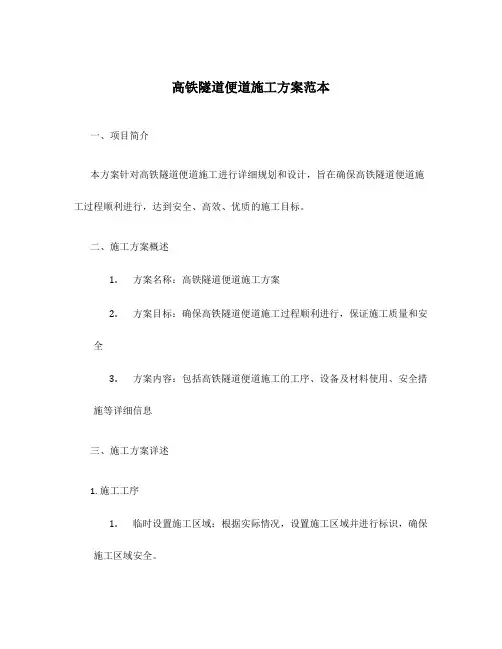 高铁隧道便道施工方案范本

一、项目简介

本方案针对高铁隧道便道施工进行详细规划和设计，旨在确保高铁隧道便道施工过程顺利进行，达到安全、高效、优质的施工目标。

二、施工方案概述

1. 方案名称：高铁隧道便道施工方案

2. 方案目标：确保高铁隧道便道施工过程顺利进行，保证施工质量和安全

3. 方案内容：包括高铁隧道便道施工的工序、设备及材料使用、安全措施等详细信息

三、施工方案详述

1.施工工序

1. 临时设置施工区域：根据实际情况，设置施工区域并进行标识，确保施工区域安全。